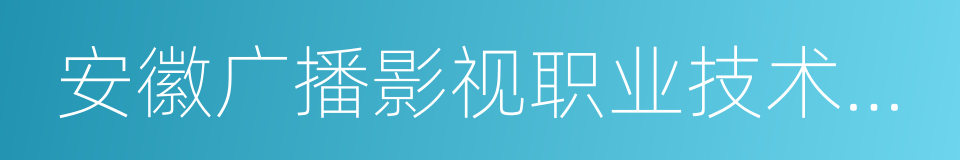 安徽广播影视职业技术...